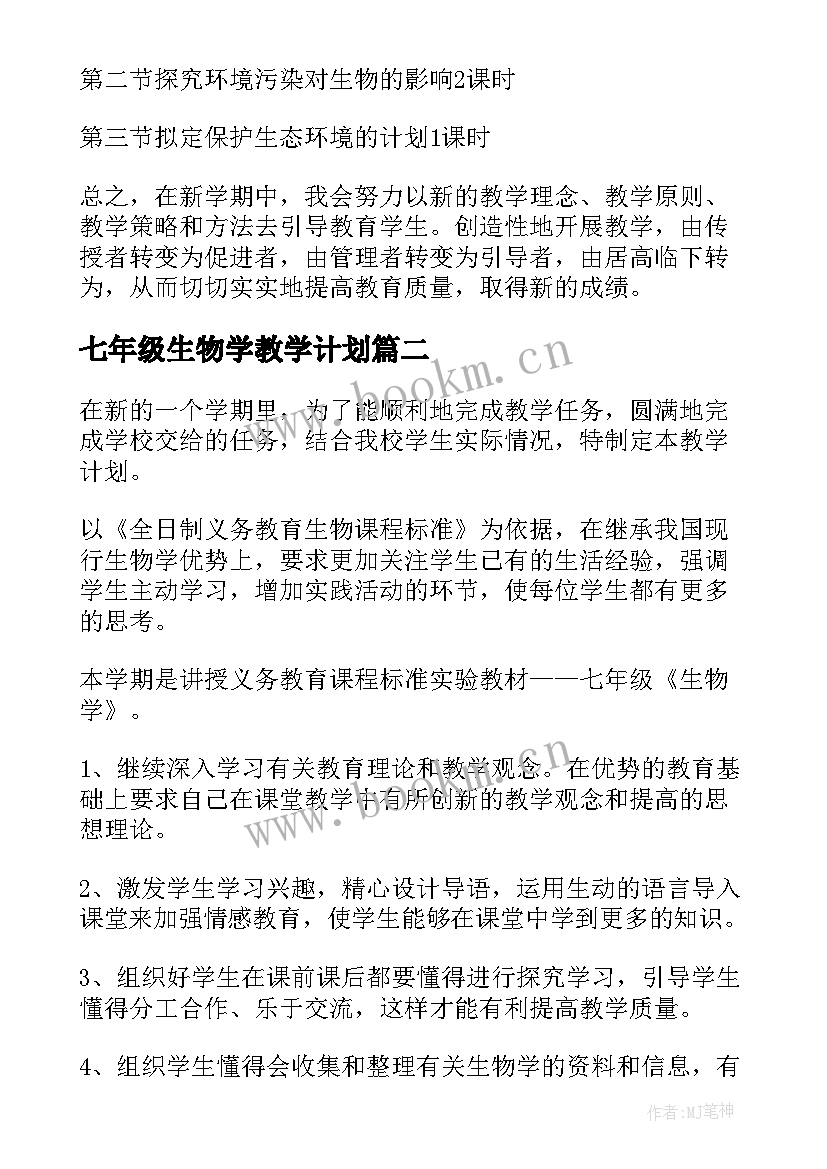 第二节探究环境污染对生物的影响2课时

第三节拟定保护生态环境的计划1课时

总之，在新学期中，我会努力以新的教学理念、教学原则、教学策略和方法去引导教育学生。创造性地开展教学，由传授者转变为促进者，由管理者转变为引导者，由居高临下转为，从而切切实实地提高教育质量，取得新的成绩。

七年级生物学教学计划篇二

www.bookm.cn

在新的一个学期里，为了能顺利地完成教学任务，圆满地完成学校交给的任务，结合我校学生实际情况，特制定本教学计划。

以《全日制义务教育生物课程标准》为依据，在继承我国现行生物学优势上，要求更加关注学生已有的生活经验，强调学生主动学习，增加实践活动的环节，使每位学生都有更多的思考。

本学期是讲授义务教育课程标准实验教材——七年级《生物学》。

1、继续深入学习有关教育理论和教学观念。在优势的教育基础上要求自己在课堂教学中有所创新的教学观念和提高的思想理论。

www.bookm.cn

2、激发学生学习兴趣，精心设计导语，运用生动的语言导入课堂来加强情感教育，使学生能够在课堂中学到更多的知识。

3、组织好学生在课前课后都要懂得进行探究学习，引导学生懂得分工合作、乐于交流，这样才能有利提高教学质量。

4、组织学生懂得会收集和整理有关生物学的资料和信息，有

作者:MJ笔神